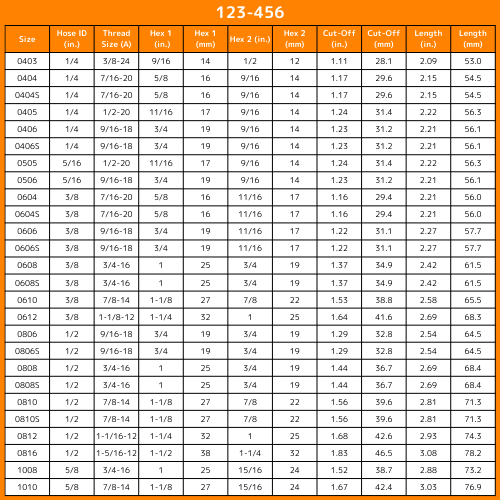 123-456

| Size | Hose ID (in.) | Thread Size (A) | Hex 1 (in.) | Hex 1 (mm) | Hex 2 (in.) | Hex 2 (mm) | Cut-Off (in.) | Cut-Off (mm) | Length (in.) | Length (mm) |
|---|---|---|---|---|---|---|---|---|---|---|
| 0403 | 1/4 | 3/8-24 | 9/16 | 14 | 1/2 | 12 | 1.11 | 28.1 | 2.09 | 53.0 |
| 0404 | 1/4 | 7/16-20 | 5/8 | 16 | 9/16 | 14 | 1.17 | 29.6 | 2.15 | 54.5 |
| 0404S | 1/4 | 7/16-20 | 5/8 | 16 | 9/16 | 14 | 1.17 | 29.6 | 2.15 | 54.5 |
| 0405 | 1/4 | 1/2-20 | 11/16 | 17 | 9/16 | 14 | 1.24 | 31.4 | 2.22 | 56.3 |
| 0406 | 1/4 | 9/16-18 | 3/4 | 19 | 9/16 | 14 | 1.23 | 31.2 | 2.21 | 56.1 |
| 0406S | 1/4 | 9/16-18 | 3/4 | 19 | 9/16 | 14 | 1.23 | 31.2 | 2.21 | 56.1 |
| 0505 | 5/16 | 1/2-20 | 11/16 | 17 | 9/16 | 14 | 1.24 | 31.4 | 2.22 | 56.3 |
| 0506 | 5/16 | 9/16-18 | 3/4 | 19 | 9/16 | 14 | 1.23 | 31.2 | 2.21 | 56.1 |
| 0604 | 3/8 | 7/16-20 | 5/8 | 16 | 11/16 | 17 | 1.16 | 29.4 | 2.21 | 56.0 |
| 0604S | 3/8 | 7/16-20 | 5/8 | 16 | 11/16 | 17 | 1.16 | 29.4 | 2.21 | 56.0 |
| 0606 | 3/8 | 9/16-18 | 3/4 | 19 | 11/16 | 17 | 1.22 | 31.1 | 2.27 | 57.7 |
| 0606S | 3/8 | 9/16-18 | 3/4 | 19 | 11/16 | 17 | 1.22 | 31.1 | 2.27 | 57.7 |
| 0608 | 3/8 | 3/4-16 | 1 | 25 | 3/4 | 19 | 1.37 | 34.9 | 2.42 | 61.5 |
| 0608S | 3/8 | 3/4-16 | 1 | 25 | 3/4 | 19 | 1.37 | 34.9 | 2.42 | 61.5 |
| 0610 | 3/8 | 7/8-14 | 1-1/8 | 27 | 7/8 | 22 | 1.53 | 38.8 | 2.58 | 65.5 |
| 0612 | 3/8 | 1-1/8-12 | 1-1/4 | 32 | 1 | 25 | 1.64 | 41.6 | 2.69 | 68.3 |
| 0806 | 1/2 | 9/16-18 | 3/4 | 19 | 3/4 | 19 | 1.29 | 32.8 | 2.54 | 64.5 |
| 0806S | 1/2 | 9/16-18 | 3/4 | 19 | 3/4 | 19 | 1.29 | 32.8 | 2.54 | 64.5 |
| 0808 | 1/2 | 3/4-16 | 1 | 25 | 3/4 | 19 | 1.44 | 36.7 | 2.69 | 68.4 |
| 0808S | 1/2 | 3/4-16 | 1 | 25 | 3/4 | 19 | 1.44 | 36.7 | 2.69 | 68.4 |
| 0810 | 1/2 | 7/8-14 | 1-1/8 | 27 | 7/8 | 22 | 1.56 | 39.6 | 2.81 | 71.3 |
| 0810S | 1/2 | 7/8-14 | 1-1/8 | 27 | 7/8 | 22 | 1.56 | 39.6 | 2.81 | 71.3 |
| 0812 | 1/2 | 1-1/16-12 | 1-1/4 | 32 | 1 | 25 | 1.68 | 42.6 | 2.93 | 74.3 |
| 0816 | 1/2 | 1-5/16-12 | 1-1/2 | 38 | 1-1/4 | 32 | 1.83 | 46.5 | 3.08 | 78.2 |
| 1008 | 5/8 | 3/4-16 | 1 | 25 | 15/16 | 24 | 1.52 | 38.7 | 2.88 | 73.2 |
| 1010 | 5/8 | 7/8-14 | 1-1/8 | 27 | 15/16 | 24 | 1.67 | 42.4 | 3.03 | 76.9 |